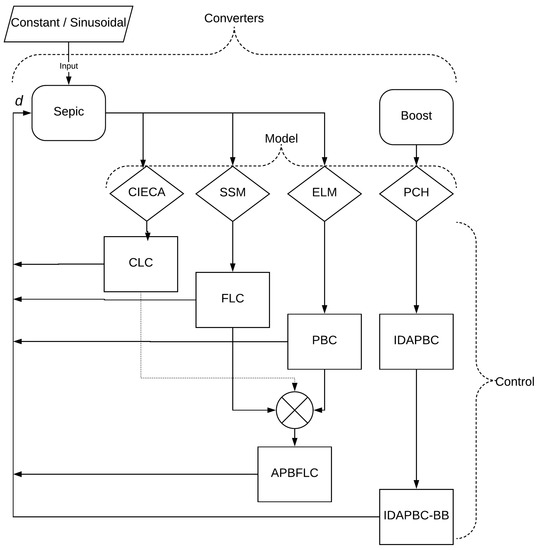 Constant / Sinusoidal

Converters

Input

$d$

Sepic

Boost

Model

CIECA

SSM

ELM

PCH

CLC

FLC

PBC

IDAPBC

Control

APBFLC

IDAPBC-BB